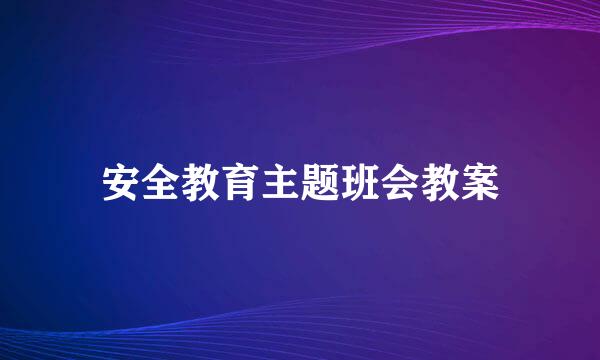 安全教育主题班会教案